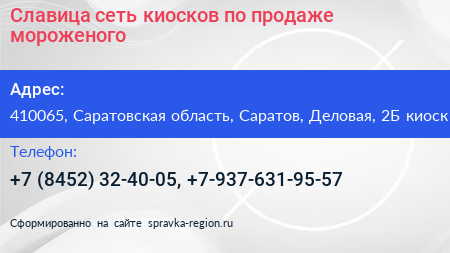 Славица сеть киосков по продаже мороженого

Адрес:

410065, Саратовская область, Саратов, Деловая, 2Б киоск

Телефон:

+7 (8452) 32-40-05, +7-937-631-95-57

Сформированно на сайте spravka-region.ru